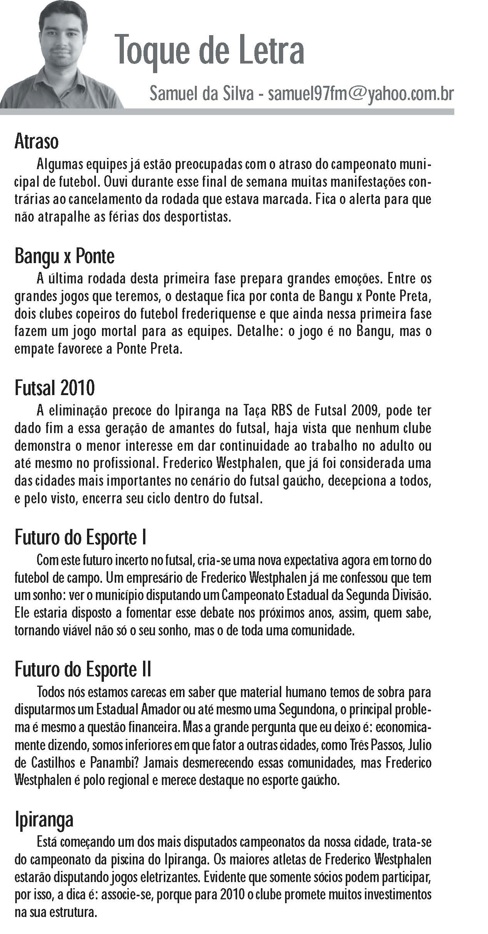 Toque de Letra

Samuel da Silva - samuel97fm@yahoo.com.br

Atraso

Algumas equipes já estão preocupadas com o atraso do campeonato municipal de futebol. Ouvi durante esse final de semana muitas manifestações contrárias ao cancelamento da rodada que estava marcada. Fica o alerta para que não atrapalhe as férias dos desportistas.

Bangu x Ponte

A última rodada desta primeira fase prepara grandes emoções. Entre os grandes jogos que teremos, o destaque fica por conta de Bangu x Ponte Preta, dois clubes copeiros do futebol frederiquense e que ainda nessa primeira fase fazem um jogo mortal para as equipes. Detalhe: o jogo é no Bangu, mas o empate favorece a Ponte Preta.

Futsal 2010

A eliminação precoce do Ipiranga na Taça RBS de Futsal 2009, pode ter dado fim a essa geração de amantes do futsal, haja vista que nenhum clube demonstra o menor interesse em dar continuidade ao trabalho no adulto ou até mesmo no profissional. Frederico Westphalen, que já foi considerada uma das cidades mais importantes no cenário do futsal gaúcho, decepciona a todos, e pelo visto, encerra seu ciclo dentro do futsal.

Futuro do Esporte I

Com este futuro incerto no futsal, cria-se uma nova expectativa agora em torno do futebol de campo. Um empresário de Frederico Westphalen já me confessou que tem um sonho: ver o município disputando um Campeonato Estadual da Segunda Divisão. Ele estaria disposto a fomentar esse debate nos próximos anos, assim, quem sabe, tornando viável não só o seu sonho, mas o de toda uma comunidade.

Futuro do Esporte II

Todos nós estamos carecas em saber que material humano temos de sobra para disputarmos um Estadual Amador ou até mesmo uma Segundona, o principal problema é mesmo a questão financeira. Mas a grande pergunta que eu deixo é: economicamente dizendo, somos inferiores em que fator a outras cidades, como Três Passos, Julio de Castilhos e Panambi? Jamais desmerecendo essas comunidades, mas Frederico Westphalen é polo regional e merece destaque no esporte gaúcho.

Ipiranga

Está começando um dos mais disputados campeonatos da nossa cidade, trata-se do campeonato da piscina do Ipiranga. Os maiores atletas de Frederico Westphalen estarão disputando jogos eletrizantes. Evidente que somente sócios podem participar, por isso, a dica é: associe-se, porque para 2010 o clube promete muitos investimentos na sua estrutura.